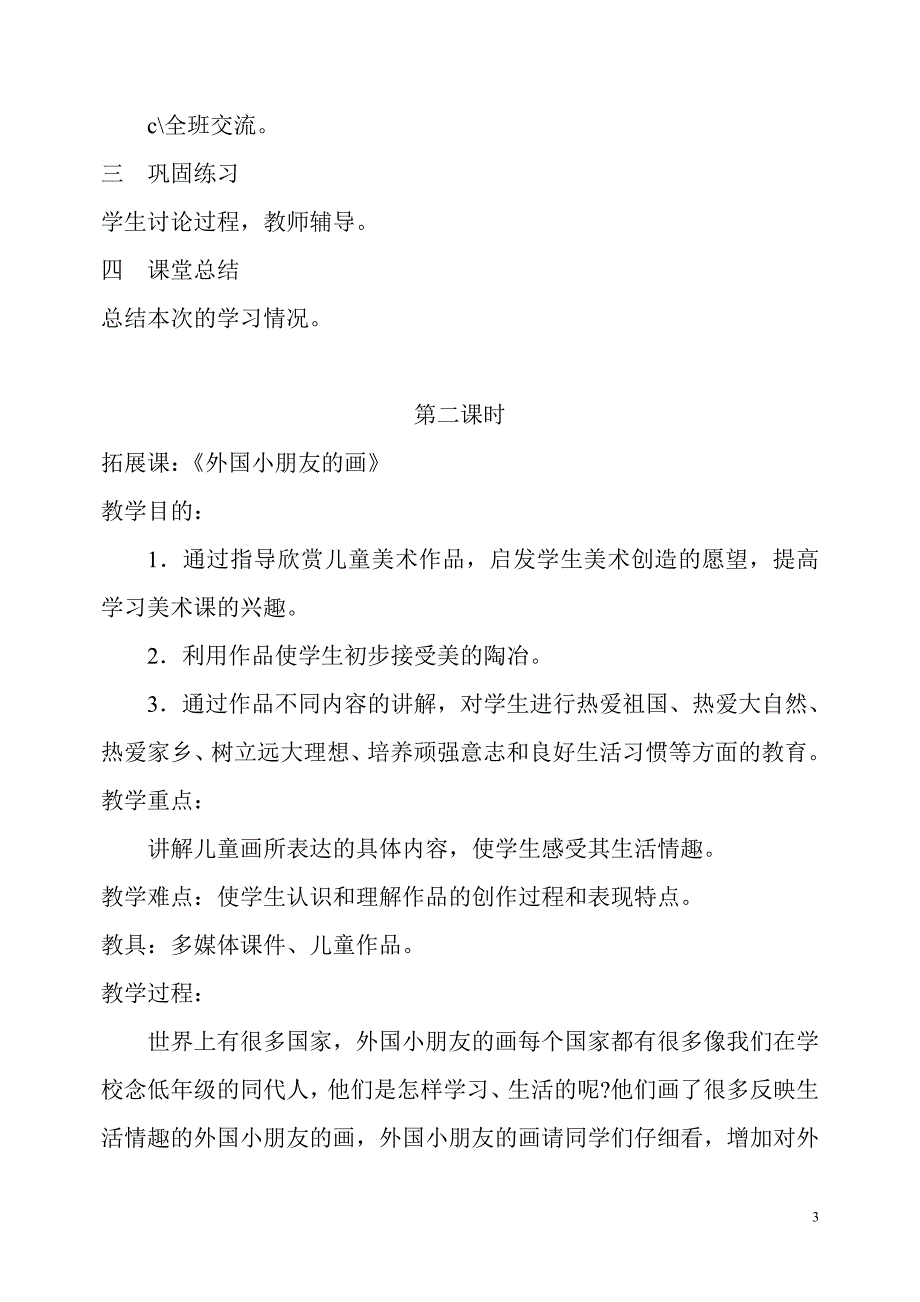 c\全班交流。

三　巩固练习

学生讨论过程，教师辅导。

四　课堂总结

总结本次的学习情况。

第二课时

拓展课：《外国小朋友的画》

教学目的：

1．通过指导欣赏儿童美术作品，启发学生美术创造的愿望，提高学习美术课的兴趣。

2．利用作品使学生初步接受美的陶冶。

3．通过作品不同内容的讲解，对学生进行热爱祖国、热爱大自然、热爱家乡、树立远大理想、培养顽强意志和良好生活习惯等方面的教育。

教学重点：

讲解儿童画所表达的具体内容，使学生感受其生活情趣。

教学难点：使学生认识和理解作品的创作过程和表现特点。

教具：多媒体课件、儿童作品。

教学过程：

世界上有很多国家，外国小朋友的画每个国家都有很多像我们在学校念低年级的同代人，他们是怎样学习、生活的呢?他们画了很多反映生活情趣的外国小朋友的画，外国小朋友的画请同学们仔细看，增加对外

3